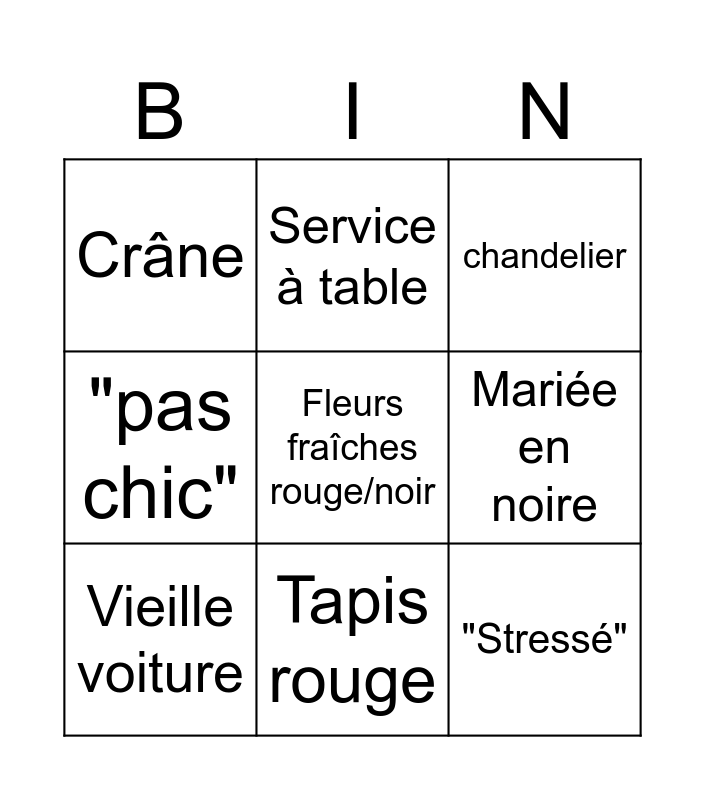 | B | I | N |
|---|---|---|
| Crâne | Service à table | chandelier |
| "pas chic" | Fleurs fraîches rouge/noir | Mariée en noire |
| Vieille voiture | Tapis rouge | "Stressé" |